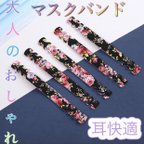 マスクバンド

大人のおしゃれ

耳快適